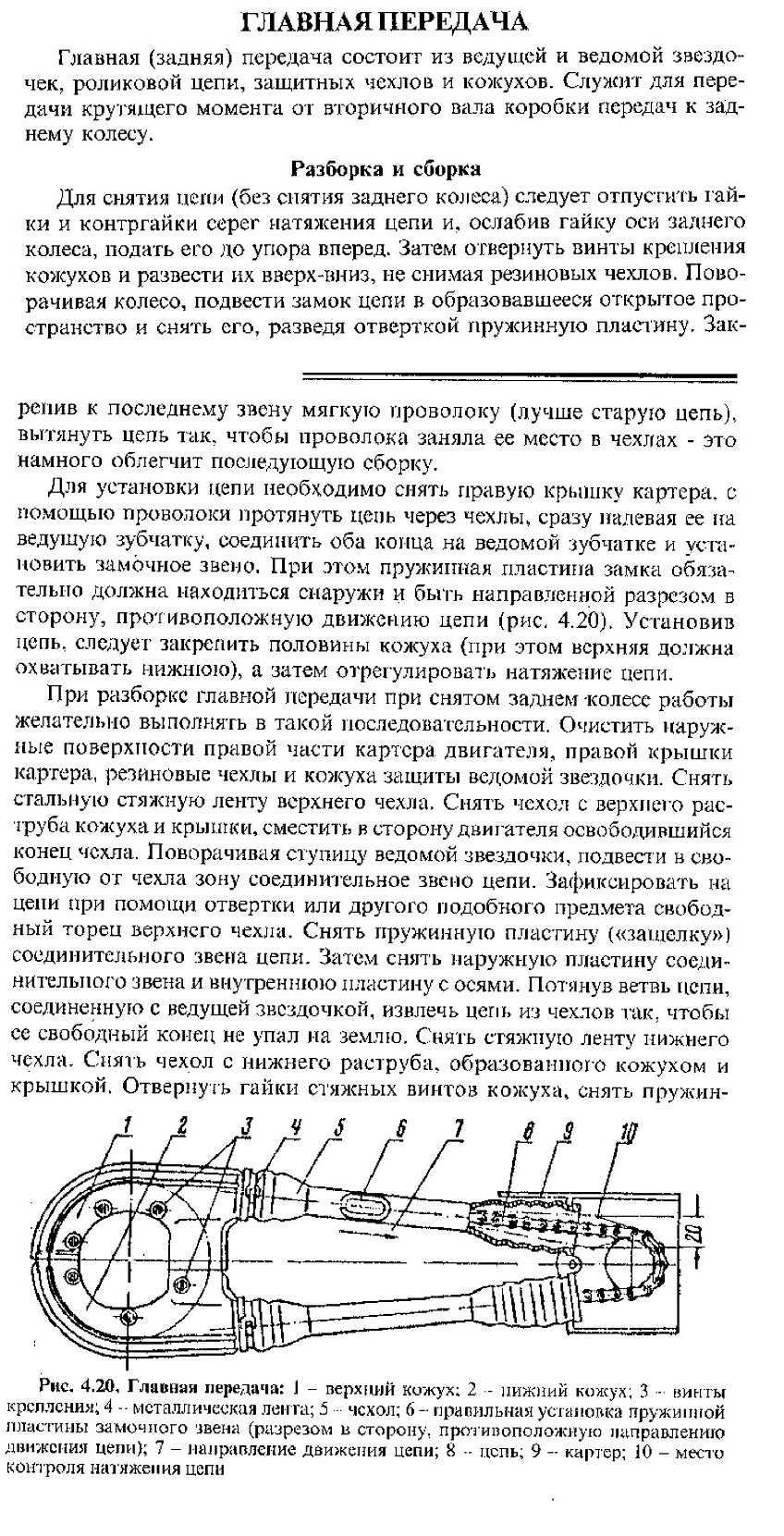 ГЛАВНАЯ ПЕРЕДАЧА

Главная (задняя) передача состоит из ведущей и ведомой звездочек, роликовой цепи, защитных чехлов и кожухов. Служит для передачи крутящего момента от вторичного вала коробки передач к заднему колесу.

Разборка и сборка

Для снятия цепи (без снятия заднего колеса) следует отпустить гайки и контргайки серег натяжения цепи и, ослабив гайку оси заднего колеса, подать его до упора вперед. Затем отвернуть винты крепления кожухов и развести их вверх-вниз, не снимая резиновых чехлов. Поворачивая колесо, подвести замок цепи в образовавшееся открытое пространство и снять его, разведя отверткой пружинную пластину. Закрепив к последнему звену мягкую проволоку (лучше старую цепь), вытянуть цепь так, чтобы проволока заняла ее место в чехлах - это намного облегчит последующую сборку.

Для установки цепи необходимо снять правую крышку картера, с помощью проволоки протянуть цепь через чехлы, сразу надевая ее на ведущую зубчатку, соединить оба конца на ведомой зубчатке и установить замочное звено. При этом пружинная пластина замка обязательно должна находиться снаружи и быть направленной разрезом в сторону, противоположную движению цепи (рис. 4.20). Установив цепь, следует закрепить половины кожуха (при этом верхняя должна охватывать нижнюю), а затем отрегулировать натяжение цепи.

При разборке главной передачи при снятом заднем колесе работы желательно выполнять в такой последовательности. Очистить наружные поверхности правой части картера двигателя, правой крышки картера, резиновые чехлы и кожуха защиты ведомой звездочки. Снять стальную стяжную ленту верхнего чехла. Снять чехол с верхнего раструба кожуха и крышки, сместить в сторону двигателя освободившийся конец чехла. Поворачивая ступицу ведомой звездочки, подвести в свободную от чехла зону соединительное звено цепи. Зафиксировать на цепи при помощи отвертки или другого подобного предмета свободный торец верхнего чехла. Снять пружинную пластину («защелку») соединительного звена цепи. Затем снять наружную пластину соединительного звена и внутреннюю пластину с осями. Потянув ветвь цепи, соединенную с ведущей звездочкой, извлечь цепь из чехлов так, чтобы ее свободный конец не упал на землю. Снять стяжную ленту нижнего чехла. Снять чехол с нижнего раструба, образованного кожухом и крышкой. Отвернуть гайки стяжных винтов кожуха, снять пружин-

1 2 3 4 5 6 7 8 9 10 20

Рис. 4.20. Главная передача: 1 – верхний кожух; 2 – нижний кожух; 3 – винты крепления; 4 – металлическая лента; 5 – чехол; 6 – правильная установка пружинной пластины замочного звена (разрезом в сторону, противоположную направлению движения цепи); 7 – направление движения цепи; 8 – цепь; 9 – картер; 10 – место контроля натяжения цепи